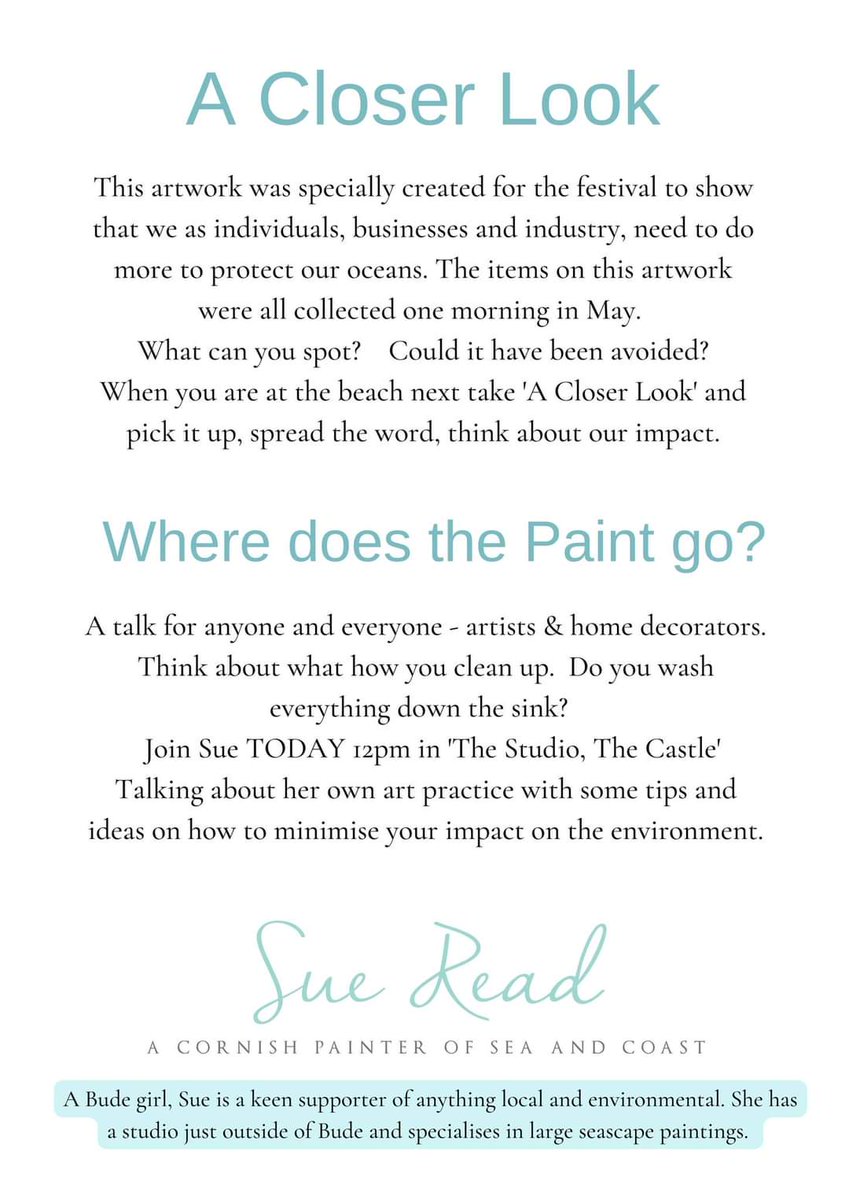 A Closer Look

This artwork was specially created for the festival to show that we as individuals, businesses and industry, need to do more to protect our oceans. The items on this artwork were all collected one morning in May.
What can you spot? Could it have been avoided?
When you are at the beach next take 'A Closer Look' and pick it up, spread the word, think about our impact.

Where does the Paint go?

A talk for anyone and everyone - artists & home decorators. Think about what how you clean up. Do you wash everything down the sink?
Join Sue TODAY 12pm in 'The Studio, The Castle'
Talking about her own art practice with some tips and ideas on how to minimise your impact on the environment.

Sue Read

A CORNISH PAINTER OF SEA AND COAST

A Bude girl, Sue is a keen supporter of anything local and environmental. She has a studio just outside of Bude and specialises in large seascape paintings.